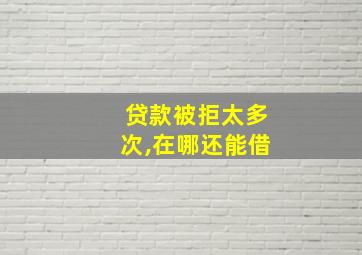 贷款被拒太多次,在哪还能借